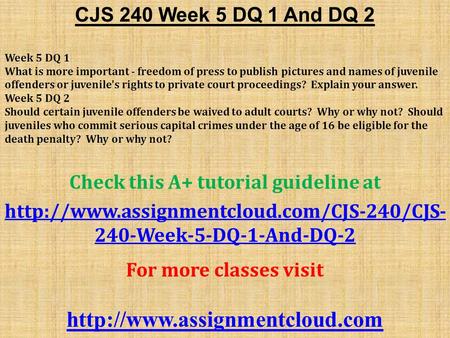 CJS 240 Week 5 DQ 1 And DQ 2

Week 5 DQ 1
What is more important - freedom of press to publish pictures and names of juvenile offenders or juvenile's rights to private court proceedings? Explain your answer.
Week 5 DQ 2
Should certain juvenile offenders be waived to adult courts? Why or why not? Should juveniles who commit serious capital crimes under the age of 16 be eligible for the death penalty? Why or why not?

Check this A+ tutorial guideline at

http://www.assignmentcloud.com/CJS-240/CJS-240-Week-5-DQ-1-And-DQ-2

For more classes visit

http://www.assignmentcloud.com